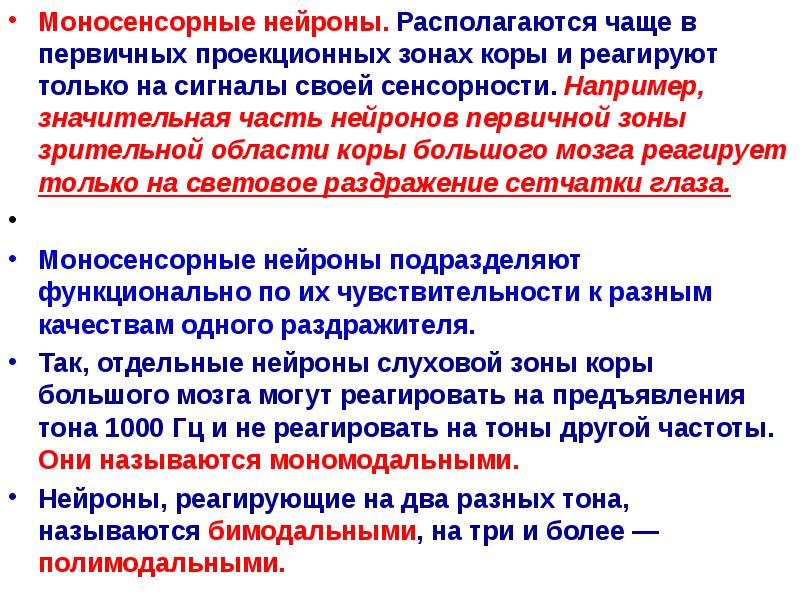 • Моносенсорные нейроны. Располагаются чаще в первичных проекционных зонах коры и реагируют только на сигналы своей сенсорности. Например, значительная часть нейронов первичной зоны зрительной области коры большого мозга реагирует только на световое раздражение сетчатки глаза.

•

• Моносенсорные нейроны подразделяют функционально по их чувствительности к разным качествам одного раздражителя.

• Так, отдельные нейроны слуховой зоны коры большого мозга могут реагировать на предъявления тона 1000 Гц и не реагировать на тоны другой частоты. Они называются мономодальными.

• Нейроны, реагирующие на два разных тона, называются бимодальными, на три и более — полимодальными.